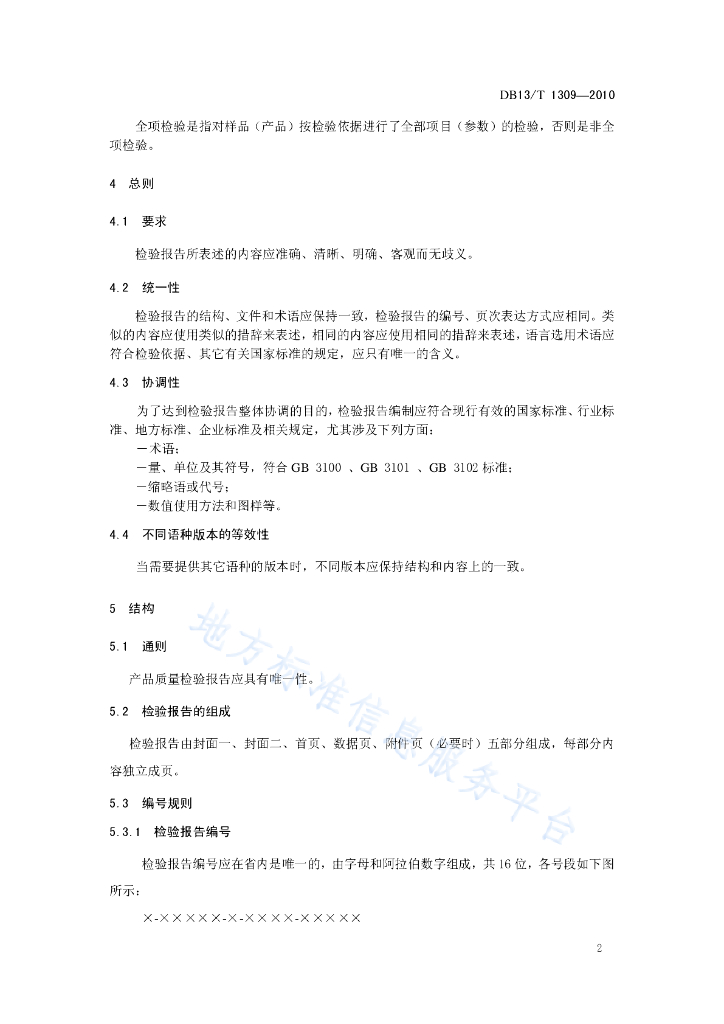 DB13/T 1309—2010

全项检验是指对样品（产品）按检验依据进行了全部项目（参数）的检验，否则是非全项检验。

4　总则

4.1　要求

检验报告所表述的内容应准确、清晰、明确、客观而无歧义。

4.2　统一性

检验报告的结构、文件和术语应保持一致，检验报告的编号、页次表达方式应相同。类似的内容应使用类似的措辞来表述，相同的内容应使用相同的措辞来表述，语言选用术语应符合检验依据、其它有关国家标准的规定，应只有唯一的含义。

4.3　协调性

为了达到检验报告整体协调的目的，检验报告编制应符合现行有效的国家标准、行业标准、地方标准、企业标准及相关规定，尤其涉及下列方面：
—术语；
—量、单位及其符号，符合 GB 3100 、GB 3101 、GB 3102 标准；
—缩略语或代号；
—数值使用方法和图样等。

4.4　不同语种版本的等效性

当需要提供其它语种的版本时，不同版本应保持结构和内容上的一致。

5　结构

5.1　通则

产品质量检验报告应具有唯一性。

5.2　检验报告的组成

检验报告由封面一、封面二、首页、数据页、附件页（必要时）五部分组成，每部分内容独立成页。

5.3　编号规则

5.3.1　检验报告编号

检验报告编号应在省内是唯一的，由字母和阿拉伯数字组成，共 16 位，各号段如下图所示：

×-×××××-×-××××-×××××

地方标准信息服务平台

2